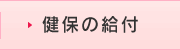 健保の給付